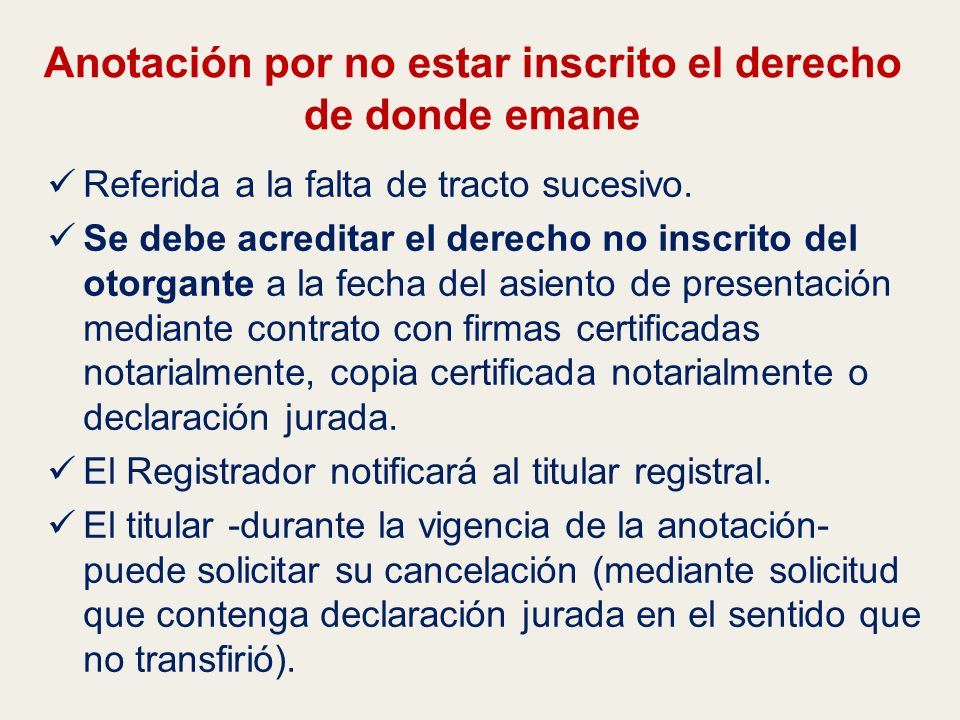 Anotación por no estar inscrito el derecho de donde emane

✓ Referida a la falta de tracto sucesivo.

✓ Se debe acreditar el derecho no inscrito del otorgante a la fecha del asiento de presentación mediante contrato con firmas certificadas notarialmente, copia certificada notarialmente o declaración jurada.

✓ El Registrador notificará al titular registral.

✓ El titular -durante la vigencia de la anotación- puede solicitar su cancelación (mediante solicitud que contenga declaración jurada en el sentido que no transfirió).